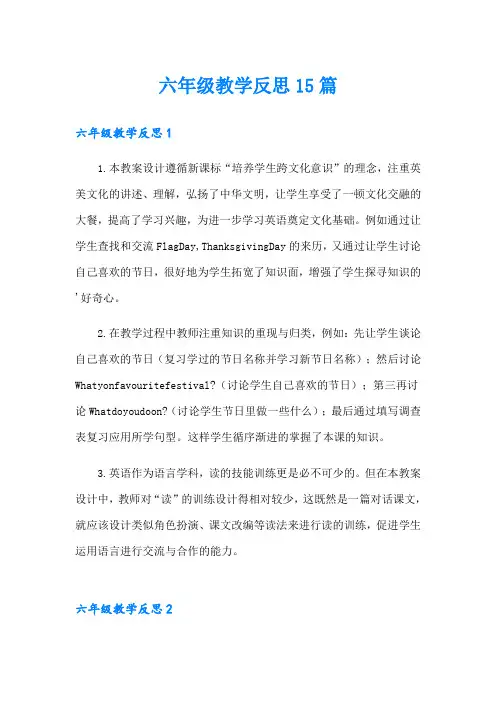 六年级教学反思15篇

六年级教学反思1

1.本教案设计遵循新课标“培养学生跨文化意识”的理念，注重英美文化的讲述、理解，弘扬了中华文明，让学生享受了一顿文化交融的大餐，提高了学习兴趣，为进一步学习英语奠定文化基础。例如通过让学生查找和交流FlagDay,ThanksgivingDay的来历，又通过让学生讨论自己喜欢的节日，很好地为学生拓宽了知识面，增强了学生探寻知识的'好奇心。

2.在教学过程中教师注重知识的重现与归类，例如：先让学生谈论自己喜欢的节日（复习学过的节日名称并学习新节日名称）；然后讨论Whatyonfavouritefestival?（讨论学生自己喜欢的节日）；第三再讨论Whatdoyoudoon?（讨论学生节日里做一些什么）；最后通过填写调查表复习应用所学句型。这样学生循序渐进的掌握了本课的知识。

3.英语作为语言学科，读的技能训练更是必不可少的。但在本教案设计中，教师对“读”的训练设计得相对较少，这既然是一篇对话课文，就应该设计类似角色扮演、课文改编等读法来进行读的训练，促进学生运用语言进行交流与合作的能力。

六年级教学反思2